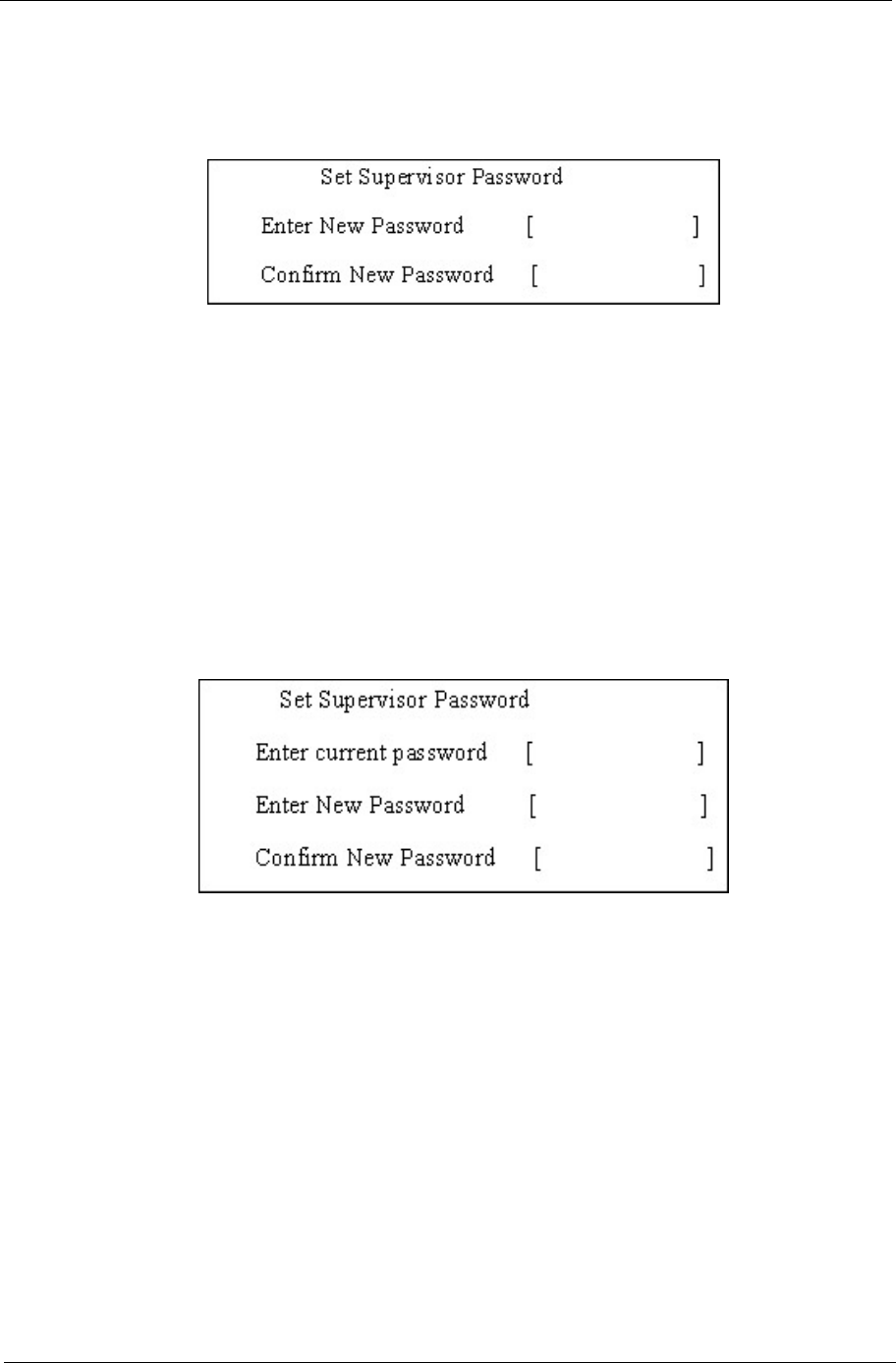 Set Supervisor Password

Enter New Password [ ]

Confirm New Password [ ]

Set Supervisor Password

Enter current password [ ]

Enter New Password [ ]

Confirm New Password [ ]